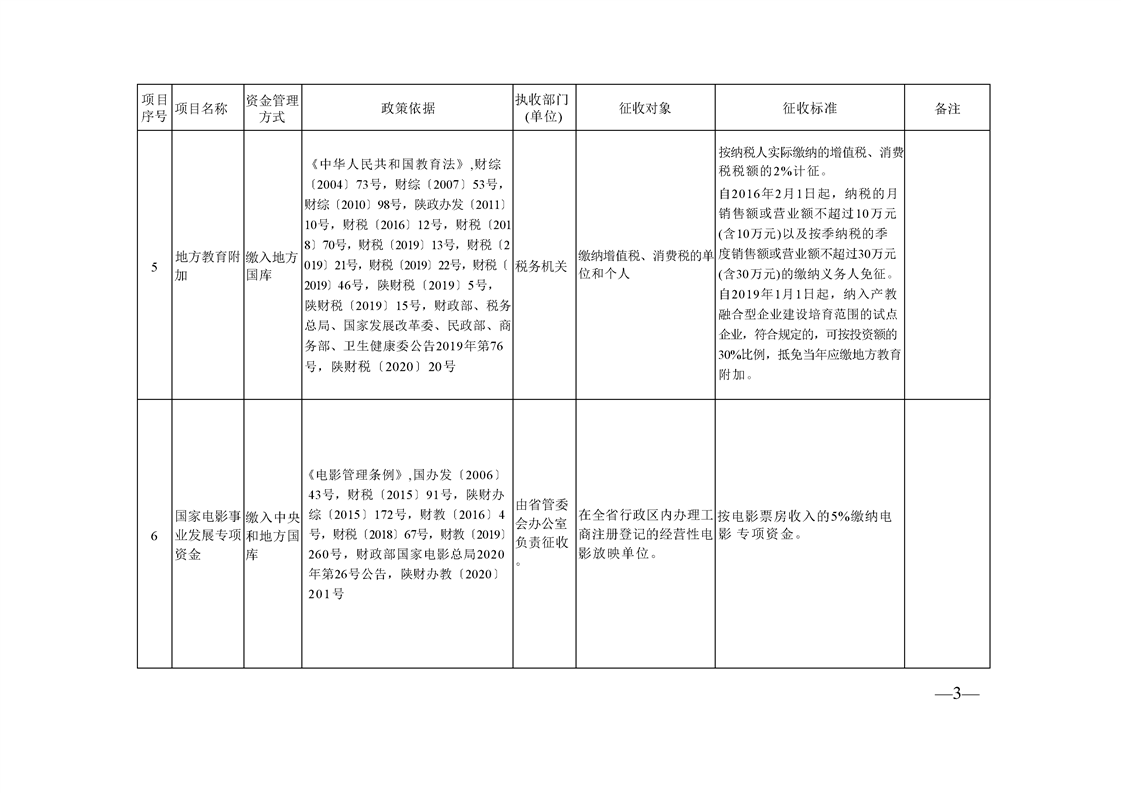 | 项目序号 | 项目名称 | 资金管理方式 | 政策依据 | 执收部门(单位) | 征收对象 | 征收标准 | 备注 |
|---|---|---|---|---|---|---|---|
| 5 | 地方教育附加 | 缴入地方国库 | 《中华人民共和国教育法》,财综〔2004〕73号,财综〔2007〕53号,财综〔2010〕98号,陕政办发〔2011〕10号,财税〔2016〕12号,财税〔2018〕70号,财税〔2019〕13号,财税〔2019〕21号,财税〔2019〕22号,财税〔2019〕46号,陕财税〔2019〕5号,陕财税〔2019〕15号,财政部、税务总局、国家发展改革委、民政部、商务部、卫生健康委公告2019年第76号,陕财税〔2020〕20号 | 税务机关 | 缴纳增值税、消费税的单位和个人 | 按纳税人实际缴纳的增值税、消费税税额的2%计征。自2016年2月1日起,纳税的月销售额或营业额不超过10万元(含10万元)以及按季纳税的季度销售额或营业额不超过30万元(含30万元)的缴纳义务人免征。自2019年1月1日起,纳入产教融合型企业建设培育范围的试点企业,符合规定的,可按投资额的30%比例,抵免当年应缴地方教育附加。 | |
| 6 | 国家电影事业发展专项资金 | 缴入中央和地方国库 | 《电影管理条例》,国办发〔2006〕43号,财税〔2015〕91号,陕财办综〔2015〕172号,财教〔2016〕4号,财税〔2018〕67号,财教〔2019〕260号,财政部国家电影总局2020年第26号公告,陕财办教〔2020〕201号 | 由省管委会办公室负责征收。 | 在全省行政区内办理工商注册登记的经营性电影放映单位。 | 按电影票房收入的5%缴纳电影 专项资金。 | |

—3—